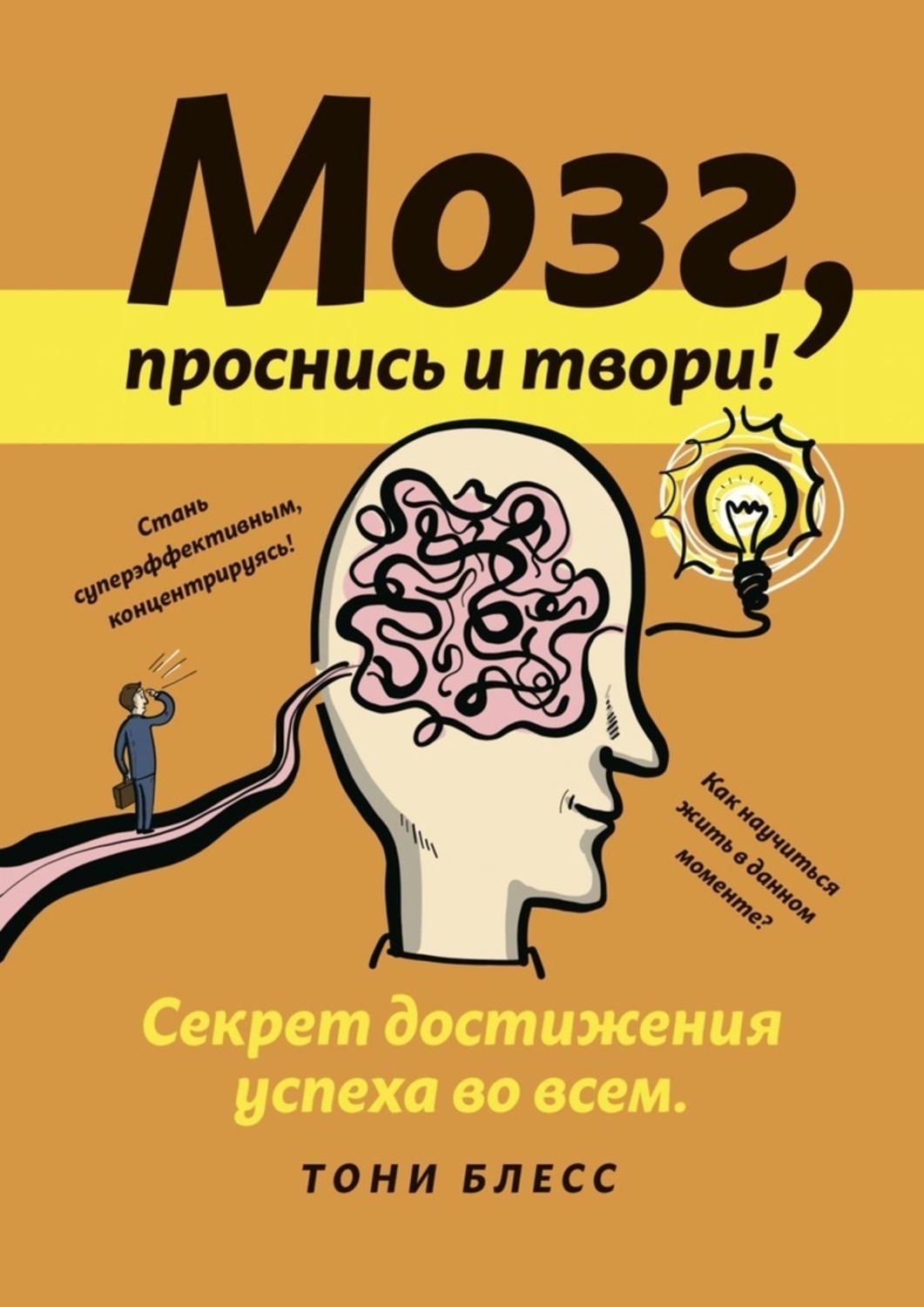 Мозг, проснись и твори!

Стань суперэффективным, концентрируясь!

Как научиться жить в данном моменте?

Секрет достижения успеха во всем.

ТОНИ БЛЕСС